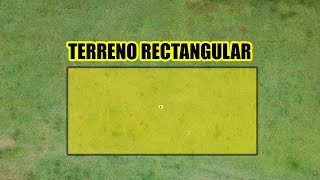 TERRENO RECTANGULAR